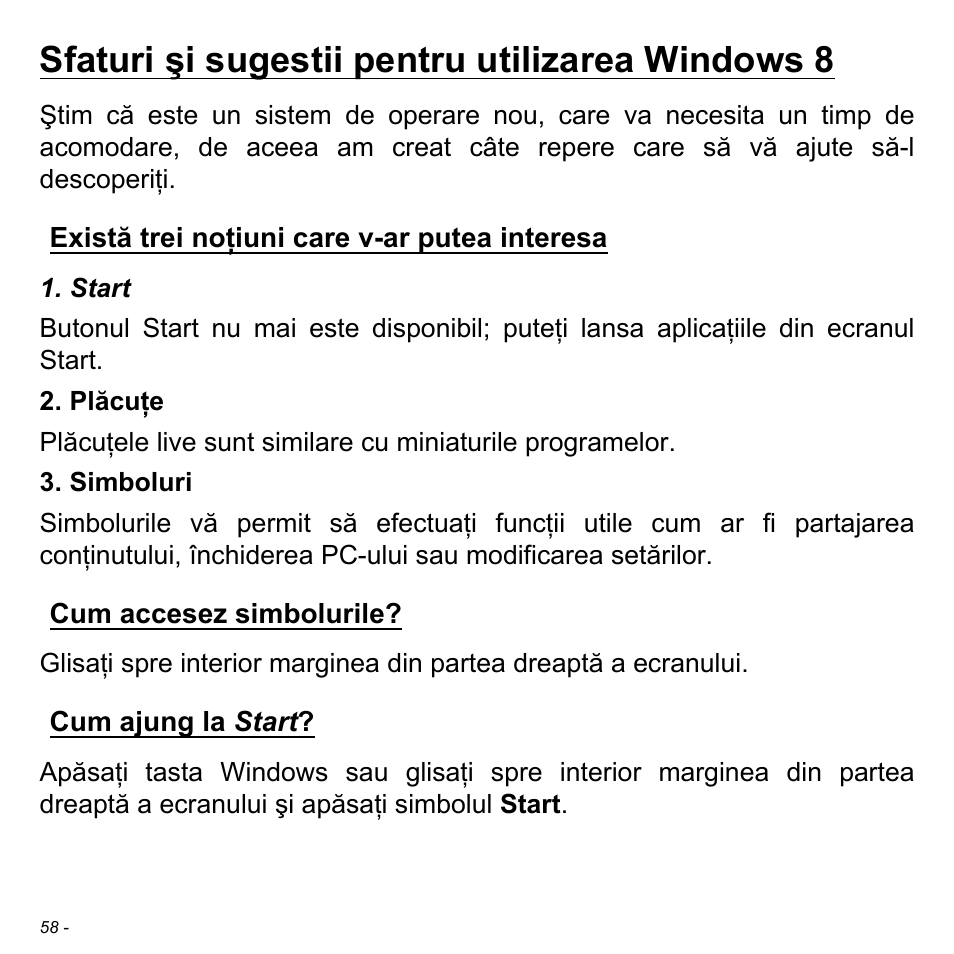 Sfaturi şi sugestii pentru utilizarea Windows 8

Ştim că este un sistem de operare nou, care va necesita un timp de acomodare, de aceea am creat câte repere care să vă ajute să-l descoperiți.

Există trei noțiuni care v-ar putea interesa

1. Start

Butonul Start nu mai este disponibil; puteți lansa aplicațiile din ecranul Start.

2. Plăcuțe

Plăcuțele live sunt similare cu miniaturile programelor.

3. Simboluri

Simbolurile vă permit să efectuați funcții utile cum ar fi partajarea conținutului, închiderea PC-ului sau modificarea setărilor.

Cum accesez simbolurile?

Glisați spre interior marginea din partea dreaptă a ecranului.

Cum ajung la Start?

Apăsați tasta Windows sau glisați spre interior marginea din partea dreaptă a ecranului şi apăsați simbolul Start.

58 -